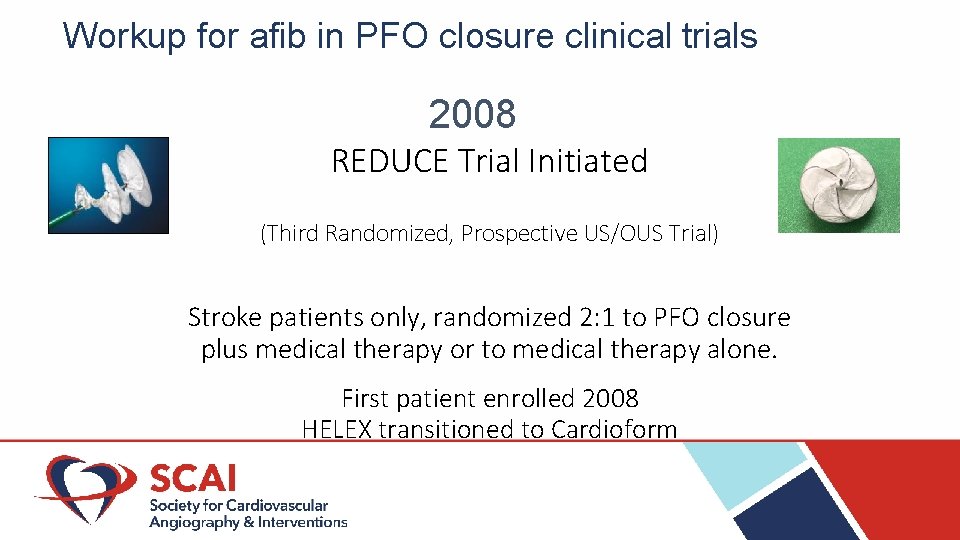 Workup for afib in PFO closure clinical trials

2008

REDUCE Trial Initiated

(Third Randomized, Prospective US/OUS Trial)

Stroke patients only, randomized 2:1 to PFO closure plus medical therapy or to medical therapy alone.

First patient enrolled 2008
HELEX transitioned to Cardioform

SCAI
Society for Cardiovascular Angiography & Interventions